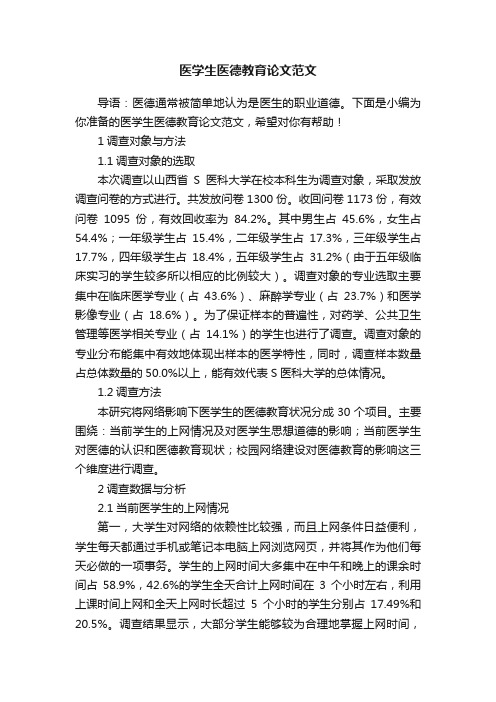 医学生医德教育论文范文

导语：医德通常被简单地认为是医生的职业道德。下面是小编为你准备的医学生医德教育论文范文，希望对你有帮助！

1 调查对象与方法

1.1 调查对象的选取

本次调查以山西省 S 医科大学在校本科生为调查对象，采取发放调查问卷的方式进行。共发放问卷 1300 份。收回问卷 1173 份，有效问卷 1095 份，有效回收率为 84.2%。其中男生占 45.6%，女生占 54.4%；一年级学生占 15.4%，二年级学生占 17.3%，三年级学生占 17.7%，四年级学生占 18.4%，五年级学生占 31.2%（由于五年级临床实习的学生较多所以相应的比例较大）。调查对象的专业选取主要集中在临床医学专业（占 43.6%）、麻醉学专业（占 23.7%）和医学影像专业（占 18.6%）。为了保证样本的普遍性，对药学、公共卫生管理等医学相关专业（占 14.1%）的学生也进行了调查。调查对象的专业分布能集中有效地体现出样本的医学特性，同时，调查样本数量占总体数量的 50.0%以上，能有效代表 S 医科大学的总体情况。

1.2 调查方法

本研究将网络影响下医学生的医德教育状况分成 30 个项目。主要围绕：当前学生的上网情况及对医学生思想道德的影响；当前医学生对医德的认识和医德教育现状；校园网络建设对医德教育的影响这三个维度进行调查。

2 调查数据与分析

2.1 当前医学生的上网情况

第一，大学生对网络的依赖性比较强，而且上网条件日益便利，学生每天都通过手机或笔记本电脑上网浏览网页，并将其作为他们每天必做的一项事务。学生的上网时间大多集中在中午和晚上的课余时间占 58.9%，42.6%的学生全天合计上网时间在 3 个小时左右，利用上课时间上网和全天上网时长超过 5 个小时的学生分别占 17.49%和 20.5%。调查结果显示，大部分学生能够较为合理地掌握上网时间，